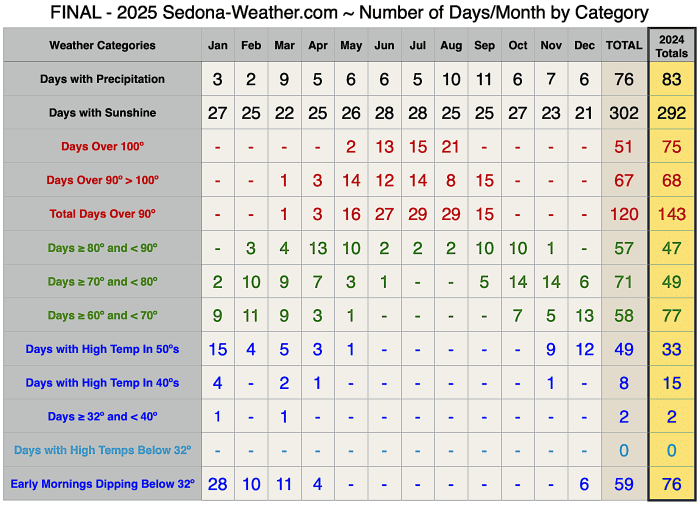 FINAL - 2025 Sedona-Weather.com ~ Number of Days/Month by Category

| Weather Categories | Jan | Feb | Mar | Apr | May | Jun | Jul | Aug | Sep | Oct | Nov | Dec | TOTAL | 2024 Totals |
|---|---|---|---|---|---|---|---|---|---|---|---|---|---|---|
| Days with Precipitation | 3 | 2 | 9 | 5 | 6 | 6 | 5 | 10 | 11 | 6 | 7 | 6 | 76 | 83 |
| Days with Sunshine | 27 | 25 | 22 | 25 | 26 | 28 | 28 | 25 | 25 | 27 | 23 | 21 | 302 | 292 |
| Days Over 100º | - | - | - | - | 2 | 13 | 15 | 21 | - | - | - | - | 51 | 75 |
| Days Over 90º > 100º | - | - | 1 | 3 | 14 | 12 | 14 | 8 | 15 | - | - | - | 67 | 68 |
| Total Days Over 90º | - | - | 1 | 3 | 16 | 27 | 29 | 29 | 15 | - | - | - | 120 | 143 |
| Days ≥ 80º and < 90º | - | 3 | 4 | 13 | 10 | 2 | 2 | 2 | 10 | 10 | 1 | - | 57 | 47 |
| Days ≥ 70º and < 80º | 2 | 10 | 9 | 7 | 3 | 1 | - | - | 5 | 14 | 14 | 6 | 71 | 49 |
| Days ≥ 60º and < 70º | 9 | 11 | 9 | 3 | 1 | - | - | - | - | 7 | 5 | 13 | 58 | 77 |
| Days with High Temp In 50ºs | 15 | 4 | 5 | 3 | 1 | - | - | - | - | - | 9 | 12 | 49 | 33 |
| Days with High Temp In 40ºs | 4 | - | 2 | 1 | - | - | - | - | - | - | 1 | - | 8 | 15 |
| Days ≥ 32º and < 40º | 1 | - | 1 | - | - | - | - | - | - | - | - | - | 2 | 2 |
| Days with High Temps Below 32º | - | - | - | - | - | - | - | - | - | - | - | - | 0 | 0 |
| Early Mornings Dipping Below 32º | 28 | 10 | 11 | 4 | - | - | - | - | - | - | - | 6 | 59 | 76 |